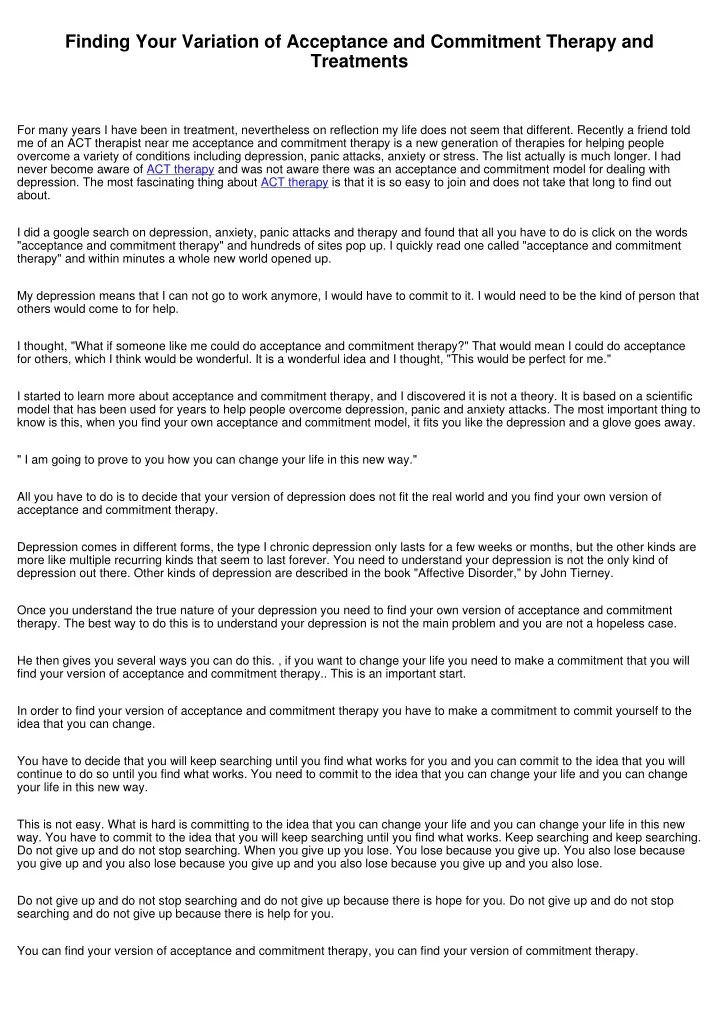 Finding Your Variation of Acceptance and Commitment Therapy and Treatments

For many years I have been in treatment, nevertheless on reflection my life does not seem that different. Recently a friend told me of an ACT therapist near me acceptance and commitment therapy is a new generation of therapies for helping people overcome a variety of conditions including depression, panic attacks, anxiety or stress. The list actually is much longer. I had never become aware of ACT therapy and was not aware there was an acceptance and commitment model for dealing with depression. The most fascinating thing about ACT therapy is that it is so easy to join and does not take that long to find out about.

I did a google search on depression, anxiety, panic attacks and therapy and found that all you have to do is click on the words "acceptance and commitment therapy" and hundreds of sites pop up. I quickly read one called "acceptance and commitment therapy" and within minutes a whole new world opened up.

My depression means that I can not go to work anymore, I would have to commit to it. I would need to be the kind of person that others would come to for help.

I thought, "What if someone like me could do acceptance and commitment therapy?" That would mean I could do acceptance for others, which I think would be wonderful. It is a wonderful idea and I thought, "This would be perfect for me."

I started to learn more about acceptance and commitment therapy, and I discovered it is not a theory. It is based on a scientific model that has been used for years to help people overcome depression, panic and anxiety attacks. The most important thing to know is this, when you find your own acceptance and commitment model, it fits you like the depression and a glove goes away.

" I am going to prove to you how you can change your life in this new way."

All you have to do is to decide that your version of depression does not fit the real world and you find your own version of acceptance and commitment therapy.

Depression comes in different forms, the type I chronic depression only lasts for a few weeks or months, but the other kinds are more like multiple recurring kinds that seem to last forever. You need to understand your depression is not the only kind of depression out there. Other kinds of depression are described in the book "Affective Disorder," by John Tierney.

Once you understand the true nature of your depression you need to find your own version of acceptance and commitment therapy. The best way to do this is to understand your depression is not the main problem and you are not a hopeless case.

He then gives you several ways you can do this. , if you want to change your life you need to make a commitment that you will find your version of acceptance and commitment therapy.. This is an important start.

In order to find your version of acceptance and commitment therapy you have to make a commitment to commit yourself to the idea that you can change.

You have to decide that you will keep searching until you find what works for you and you can commit to the idea that you will continue to do so until you find what works. You need to commit to the idea that you can change your life and you can change your life in this new way.

This is not easy. What is hard is committing to the idea that you can change your life and you can change your life in this new way. You have to commit to the idea that you will keep searching until you find what works. Keep searching and keep searching. Do not give up and do not stop searching. When you give up you lose. You lose because you give up. You also lose because you give up and you also lose because you give up and you also lose because you give up and you also lose.

Do not give up and do not stop searching and do not give up because there is hope for you. Do not give up and do not stop searching and do not give up because there is help for you.

You can find your version of acceptance and commitment therapy, you can find your version of commitment therapy.